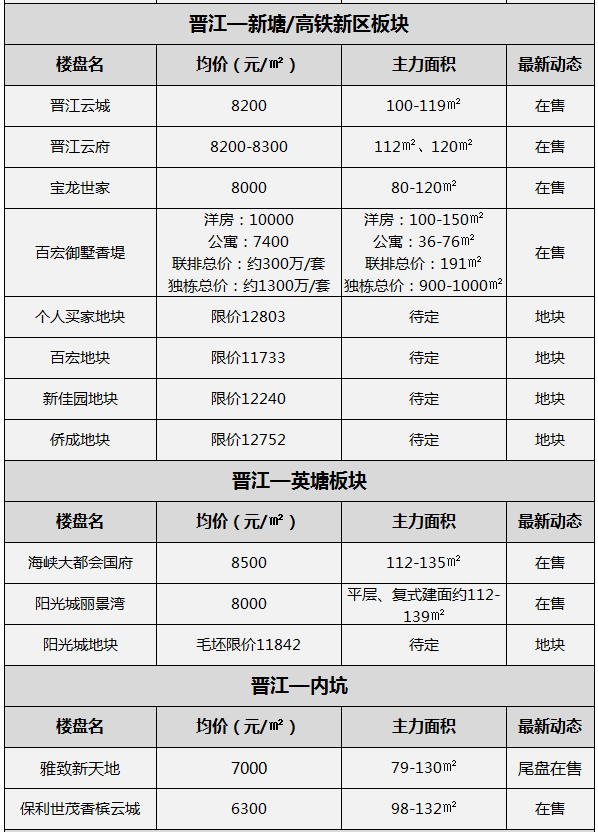 晋江—新塘/高铁新区板块

| 楼盘名 | 均价（元/㎡） | 主力面积 | 最新动态 |
|---|---|---|---|
| 晋江云城 | 8200 | 100-119㎡ | 在售 |
| 晋江云府 | 8200-8300 | 112㎡、120㎡ | 在售 |
| 宝龙世家 | 8000 | 80-120㎡ | 在售 |
| 百宏御墅香堤 | 洋房：10000 公寓：7400 联排总价：约300万/套 独栋总价：约1300万/套 | 洋房：100-150㎡ 公寓：36-76㎡ 联排总价：191㎡ 独栋总价：900-1000㎡ | 在售 |
| 个人买家地块 | 限价12803 | 待定 | 地块 |
| 百宏地块 | 限价11733 | 待定 | 地块 |
| 新佳园地块 | 限价12240 | 待定 | 地块 |
| 侨成地块 | 限价12752 | 待定 | 地块 |

晋江—英塘板块

| 楼盘名 | 均价（元/㎡） | 主力面积 | 最新动态 |
|---|---|---|---|
| 海峡大都会国府 | 8500 | 112-135㎡ | 在售 |
| 阳光城丽景湾 | 8000 | 平层、复式建面约112-139㎡ | 在售 |
| 阳光城地块 | 毛坯限价11842 | 待定 | 地块 |

晋江—内坑

| 楼盘名 | 均价（元/㎡） | 主力面积 | 最新动态 |
|---|---|---|---|
| 雅致新天地 | 7000 | 79-130㎡ | 尾盘在售 |
| 保利世茂香槟云城 | 6300 | 98-132㎡ | 在售 |